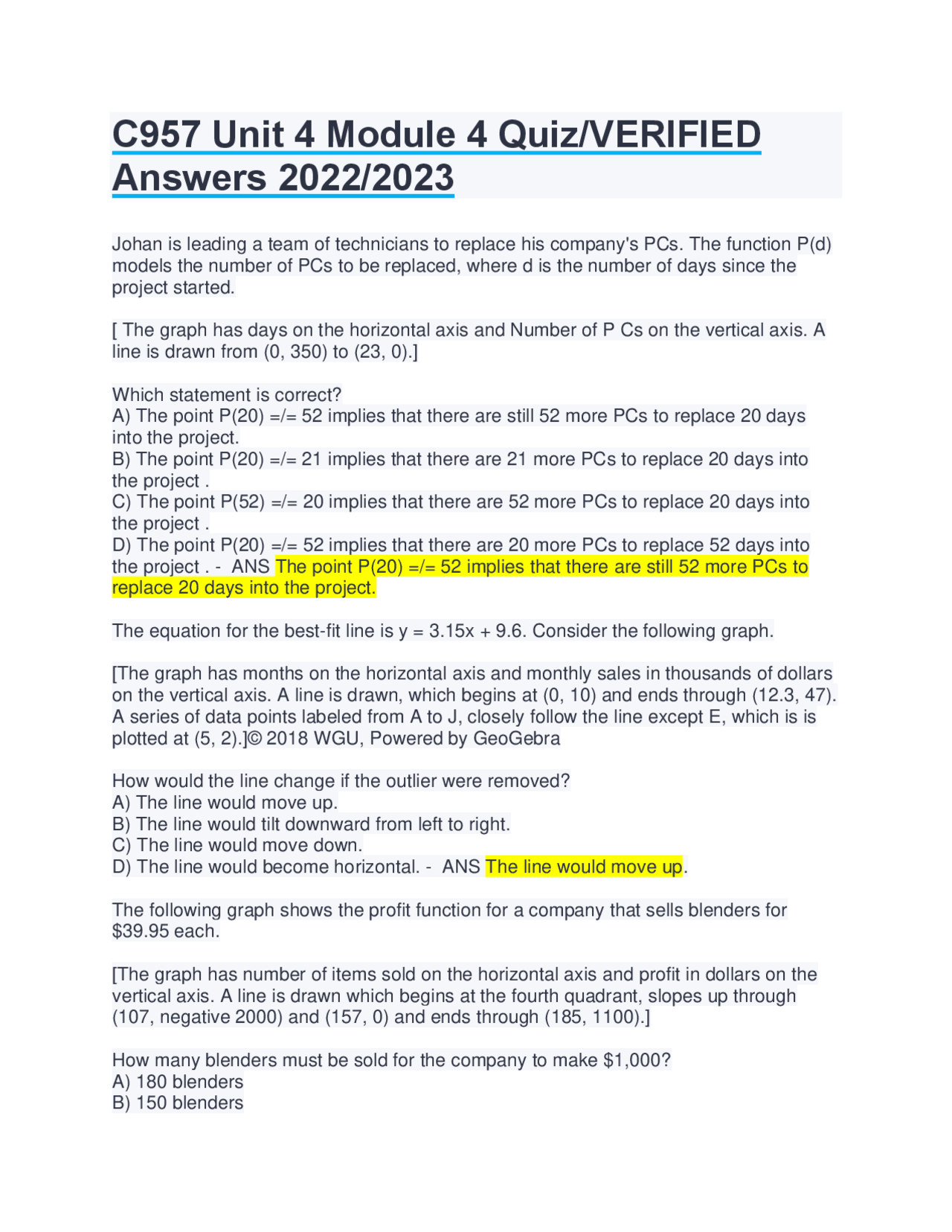 C957 Unit 4 Module 4 Quiz/VERIFIED Answers 2022/2023

Johan is leading a team of technicians to replace his company's PCs. The function P(d) models the number of PCs to be replaced, where d is the number of days since the project started.

[ The graph has days on the horizontal axis and Number of P Cs on the vertical axis. A line is drawn from (0, 350) to (23, 0).]

Which statement is correct?
A) The point P(20) =/= 52 implies that there are still 52 more PCs to replace 20 days into the project.
B) The point P(20) =/= 21 implies that there are 21 more PCs to replace 20 days into the project .
C) The point P(52) =/= 20 implies that there are 52 more PCs to replace 20 days into the project .
D) The point P(20) =/= 52 implies that there are 20 more PCs to replace 52 days into the project . - ANS The point P(20) =/= 52 implies that there are still 52 more PCs to replace 20 days into the project.

The equation for the best-fit line is y = 3.15x + 9.6. Consider the following graph.

[The graph has months on the horizontal axis and monthly sales in thousands of dollars on the vertical axis. A line is drawn, which begins at (0, 10) and ends through (12.3, 47). A series of data points labeled from A to J, closely follow the line except E, which is is plotted at (5, 2).]© 2018 WGU, Powered by GeoGebra

How would the line change if the outlier were removed?
A) The line would move up.
B) The line would tilt downward from left to right.
C) The line would move down.
D) The line would become horizontal. - ANS The line would move up.

The following graph shows the profit function for a company that sells blenders for $39.95 each.

[The graph has number of items sold on the horizontal axis and profit in dollars on the vertical axis. A line is drawn which begins at the fourth quadrant, slopes up through (107, negative 2000) and (157, 0) and ends through (185, 1100).]

How many blenders must be sold for the company to make $1,000?
A) 180 blenders
B) 150 blenders